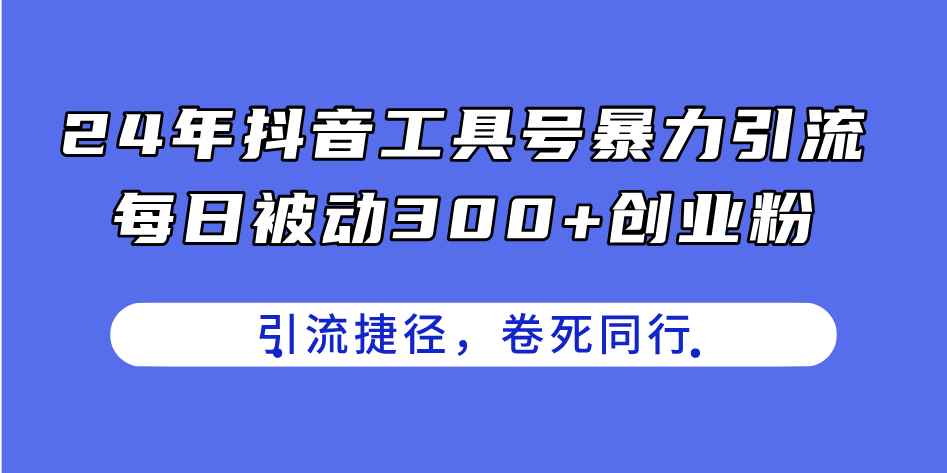 24年抖音工具号暴力引流
每日被动300+创业粉

引流捷径，卷死同行.